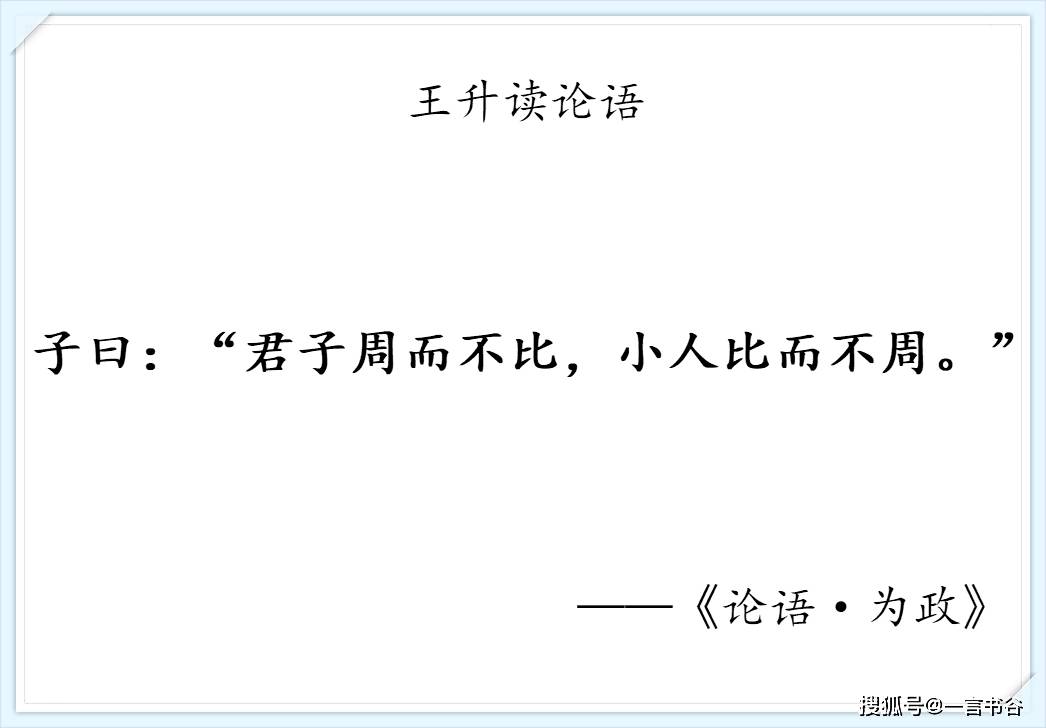 王升读论语

子曰：“君子周而不比，小人比而不周。”

——《论语·为政》

搜狐号@一言书谷